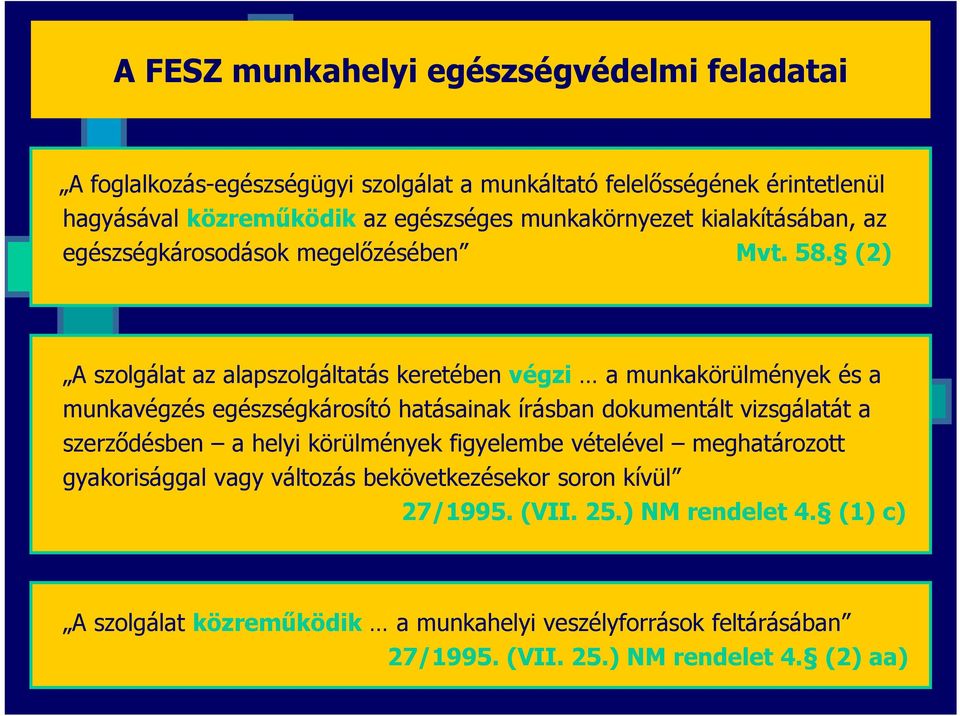 A FESZ munkahelyi egészségvédelmi feladatai

„A foglalkozás-egészségügyi szolgálat a munkáltató felelősségének érintetlenül hagyásával közreműködik az egészséges munkakörnyezet kialakításában, az egészségkárosodások megelőzésében” Mvt. 58.§ (2)

„A szolgálat az alapszolgáltatás keretében végzi … a munkakörülmények és a munkavégzés egészségkárosító hatásainak írásban dokumentált vizsgálatát a szerződésben – a helyi körülmények figyelembe vételével – meghatározott gyakorisággal vagy változás bekövetkezésekor soron kívül” 27/1995. (VII. 25.) NM rendelet 4.§ (1) c)

„A szolgálat közreműködik … a munkahelyi veszélyforrások feltárásában” 27/1995. (VII. 25.) NM rendelet 4.§ (2) aa)